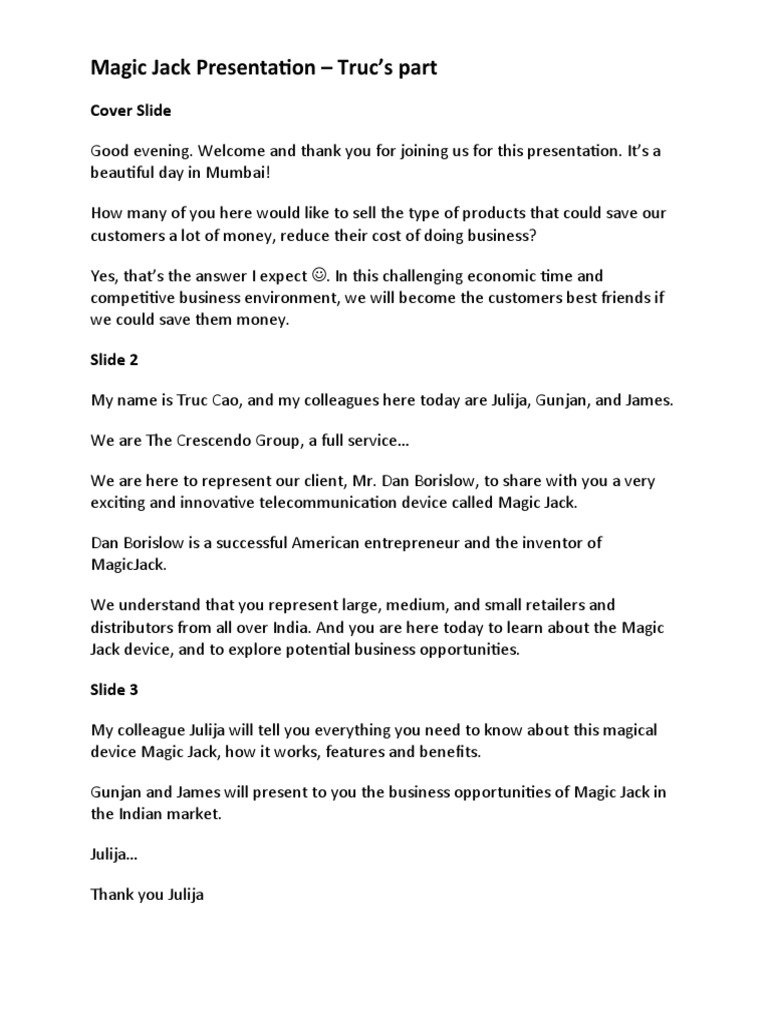 Magic Jack Presentation – Truc's part

Cover Slide

Good evening. Welcome and thank you for joining us for this presentation. It's a beautiful day in Mumbai!

How many of you here would like to sell the type of products that could save our customers a lot of money, reduce their cost of doing business?

Yes, that's the answer I expect ☺. In this challenging economic time and competitive business environment, we will become the customers best friends if we could save them money.

Slide 2

My name is Truc Cao, and my colleagues here today are Julija, Gunjan, and James.

We are The Crescendo Group, a full service…

We are here to represent our client, Mr. Dan Borislow, to share with you a very exciting and innovative telecommunication device called Magic Jack.

Dan Borislow is a successful American entrepreneur and the inventor of MagicJack.

We understand that you represent large, medium, and small retailers and distributors from all over India. And you are here today to learn about the Magic Jack device, and to explore potential business opportunities.

Slide 3

My colleague Julija will tell you everything you need to know about this magical device Magic Jack, how it works, features and benefits.

Gunjan and James will present to you the business opportunities of Magic Jack in the Indian market.

Julija…

Thank you Julija